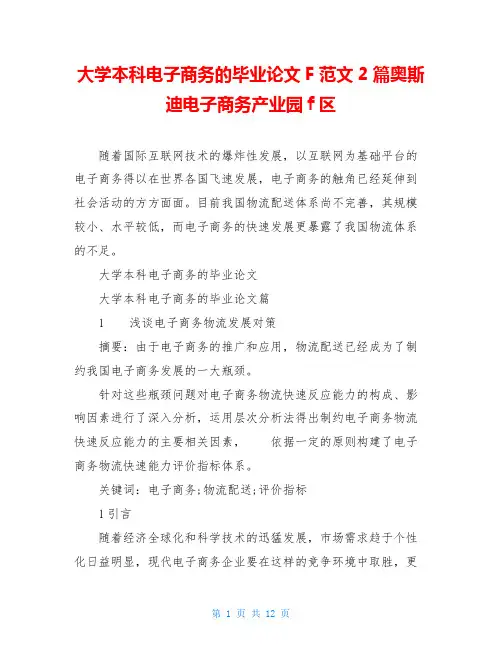 大学本科电子商务的毕业论文 F 范文 2 篇奥斯迪电子商务产业园 f 区

随着国际互联网技术的爆炸性发展，以互联网为基础平台的电子商务得以在世界各国飞速发展，电子商务的触角已经延伸到社会活动的方方面面。目前我国物流配送体系尚不完善，其规模较小、水平较低，而电子商务的快速发展更暴露了我国物流体系的不足。

大学本科电子商务的毕业论文

大学本科电子商务的毕业论文篇

1　浅谈电子商务物流发展对策

摘要：由于电子商务的推广和应用，物流配送已经成为了制约我国电子商务发展的一大瓶颈。

针对这些瓶颈问题对电子商务物流快速反应能力的构成、影响因素进行了深入分析，运用层次分析法得出制约电子商务物流快速反应能力的主要相关因素，　依据一定的原则构建了电子商务物流快速能力评价指标体系。

关键词：电子商务;物流配送;评价指标

1 引言

随着经济全球化和科学技术的迅猛发展，市场需求趋于个性化日益明显，现代电子商务企业要在这样的竞争环境中取胜，更

第 1 页 共 12 页